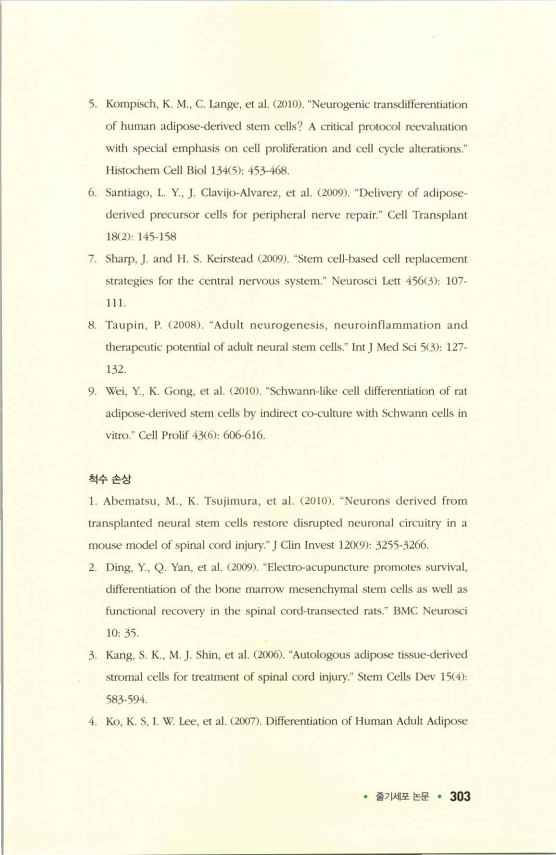 5. Kompisch, K. M., C. Lange, et al. (2010). "Neurogenic transdifferentiation of human adipose-derived stem cells? A critical protocol reevaluation with special emphasis on cell proliferation and cell cycle alterations." Histochem Cell Biol 134(5): 453-468.

6. Santiago, L. Y., J. Clavijo-Alvarez, et al. (2009). "Delivery of adipose-derived precursor cells for peripheral nerve repair." Cell Transplant 18(2): 145-158

7. Sharp, J. and H. S. Keirstead (2009). "Stem cell-based cell replacement strategies for the central nervous system." Neurosci Lett 456(3): 107-111.

8. Taupin, P. (2008). "Adult neurogenesis, neuroinflammation and therapeutic potential of adult neural stem cells." Int J Med Sci 5(3): 127-132.

9. Wei, Y., K. Gong, et al. (2010). "Schwann-like cell differentiation of rat adipose-derived stem cells by indirect co-culture with Schwann cells in vitro." Cell Prolif 43(6): 606-616.

척수 손상

1. Abematsu, M., K. Tsujimura, et al. (2010). "Neurons derived from transplanted neural stem cells restore disrupted neuronal circuitry in a mouse model of spinal cord injury." J Clin Invest 120(9): 3255-3266.

2. Ding, Y., Q. Yan, et al. (2009). "Electro-acupuncture promotes survival, differentiation of the bone marrow mesenchymal stem cells as well as functional recovery in the spinal cord-transected rats." BMC Neurosci 10: 35.

3. Kang, S. K., M. J. Shin, et al. (2006). "Autologous adipose tissue-derived stromal cells for treatment of spinal cord injury." Stem Cells Dev 15(4): 583-594.

4. Ko, K. S, I. W. Lee, et al. (2007). Differentiation of Human Adult Adipose

• 줄기세포 논문 • 303